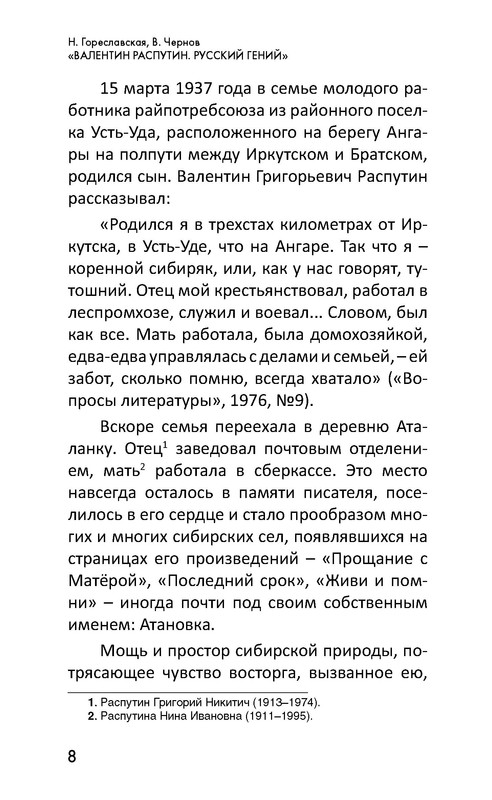 Н. Гореславская, В. Чернов
«ВАЛЕНТИН РАСПУТИН. РУССКИЙ ГЕНИЙ»

15 марта 1937 года в семье молодого работника райпотребсоюза из районного поселка Усть-Уда, расположенного на берегу Ангары на полпути между Иркутском и Братском, родился сын. Валентин Григорьевич Распутин рассказывал:

«Родился я в трехстах километрах от Иркутска, в Усть-Уде, что на Ангаре. Так что я – коренной сибиряк, или, как у нас говорят, тутошний. Отец мой крестьянствовал, работал в леспромхозе, служил и воевал... Словом, был как все. Мать работала, была домохозяйкой, едва-едва управлялась с делами и семьей, – ей забот, сколько помню, всегда хватало» («Вопросы литературы», 1976, №9).

Вскоре семья переехала в деревню Аталанку. Отец$^1$ заведовал почтовым отделением, мать$^2$ работала в сберкассе. Это место навсегда осталось в памяти писателя, поселилось в его сердце и стало прообразом многих и многих сибирских сел, появлявшихся на страницах его произведений – «Прощание с Матёрой», «Последний срок», «Живи и помни» – иногда почти под своим собственным именем: Атановка.

Мощь и простор сибирской природы, потрясающее чувство восторга, вызванное ею,

1. Распутин Григорий Никитич (1913–1974).
2. Распутина Нина Ивановна (1911–1995).

8